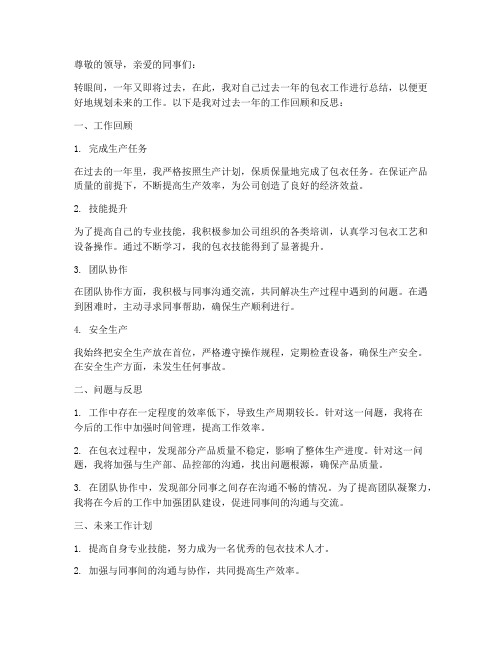 尊敬的领导，亲爱的同事们：

转眼间，一年又即将过去，在此，我对自己过去一年的包衣工作进行总结，以便更好地规划未来的工作。以下是我对过去一年的工作回顾和反思：

一、工作回顾

1. 完成生产任务

在过去的一年里，我严格按照生产计划，保质保量地完成了包衣任务。在保证产品质量的前提下，不断提高生产效率，为公司创造了良好的经济效益。

2. 技能提升

为了提高自己的专业技能，我积极参加公司组织的各类培训，认真学习包衣工艺和设备操作。通过不断学习，我的包衣技能得到了显著提升。

3. 团队协作

在团队协作方面，我积极与同事沟通交流，共同解决生产过程中遇到的问题。在遇到困难时，主动寻求同事帮助，确保生产顺利进行。

4. 安全生产

我始终把安全生产放在首位，严格遵守操作规程，定期检查设备，确保生产安全。在安全生产方面，未发生任何事故。

二、问题与反思

1. 工作中存在一定程度的效率低下，导致生产周期较长。针对这一问题，我将在今后的工作中加强时间管理，提高工作效率。

2. 在包衣过程中，发现部分产品质量不稳定，影响了整体生产进度。针对这一问题，我将加强与生产部、品控部的沟通，找出问题根源，确保产品质量。

3. 在团队协作中，发现部分同事之间存在沟通不畅的情况。为了提高团队凝聚力，我将在今后的工作中加强团队建设，促进同事间的沟通与交流。

三、未来工作计划

1. 提高自身专业技能，努力成为一名优秀的包衣技术人才。

2. 加强与同事间的沟通与协作，共同提高生产效率。